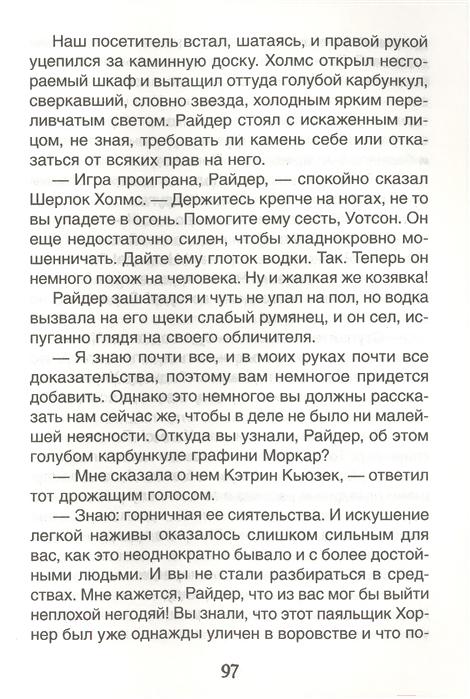 Наш посетитель встал, шатаясь, и правой рукой уцепился за каминную доску. Холмс открыл несгораемый шкаф и вытащил оттуда голубой карбункул, сверкавший, словно звезда, холодным ярким переливчатым светом. Райдер стоял с искаженным лицом, не зная, требовать ли камень себе или отказаться от всяких прав на него.

— Игра проиграна, Райдер, — спокойно сказал Шерлок Холмс. — Держитесь крепче на ногах, не то вы упадете в огонь. Помогите ему сесть, Уотсон. Он еще недостаточно силен, чтобы хладнокровно мошенничать. Дайте ему глоток водки. Так. Теперь он немного похож на человека. Ну и жалкая же козявка!

Райдер зашатался и чуть не упал на пол, но водка вызвала на его щеки слабый румянец, и он сел, испуганно глядя на своего обличителя.

— Я знаю почти все, и в моих руках почти все доказательства, поэтому вам немногое придется добавить. Однако это немногое вы должны рассказать нам сейчас же, чтобы в деле не было ни малейшей неясности. Откуда вы узнали, Райдер, об этом голубом карбункуле графини Моркар?

— Мне сказала о нем Кэтрин Кьюзек, — ответил тот дрожащим голосом.

— Знаю: горничная ее сиятельства. И искушение легкой наживы оказалось слишком сильным для вас, как это неоднократно бывало и с более достойными людьми. И вы не стали разбираться в средствах. Мне кажется, Райдер, что из вас мог бы выйти неплохой негодяй! Вы знали, что этот паяльщик Хорнер был уже однажды уличен в воровстве и что по-

97